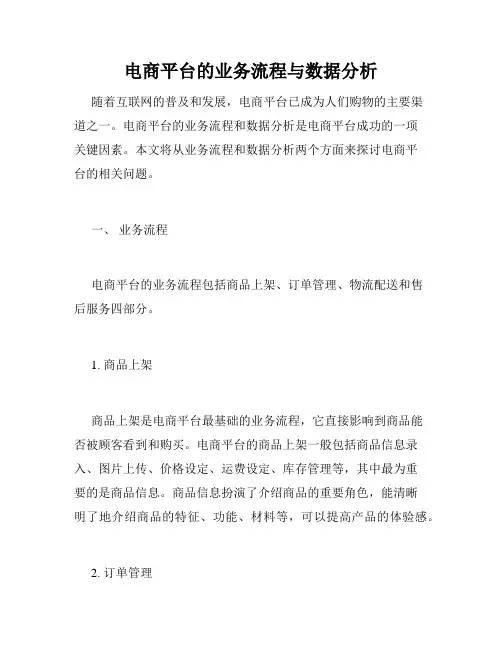 电商平台的业务流程与数据分析

随着互联网的普及和发展，电商平台已成为人们购物的主要渠道之一。电商平台的业务流程和数据分析是电商平台成功的一项关键因素。本文将从业务流程和数据分析两个方面来探讨电商平台的相关问题。

一、 业务流程

电商平台的业务流程包括商品上架、订单管理、物流配送和售后服务四部分。

1. 商品上架

商品上架是电商平台最基础的业务流程，它直接影响到商品能否被顾客看到和购买。电商平台的商品上架一般包括商品信息录入、图片上传、价格设定、运费设定、库存管理等，其中最为重要的是商品信息。商品信息扮演了介绍商品的重要角色，能清晰明了地介绍商品的特征、功能、材料等，可以提高产品的体验感。

2. 订单管理